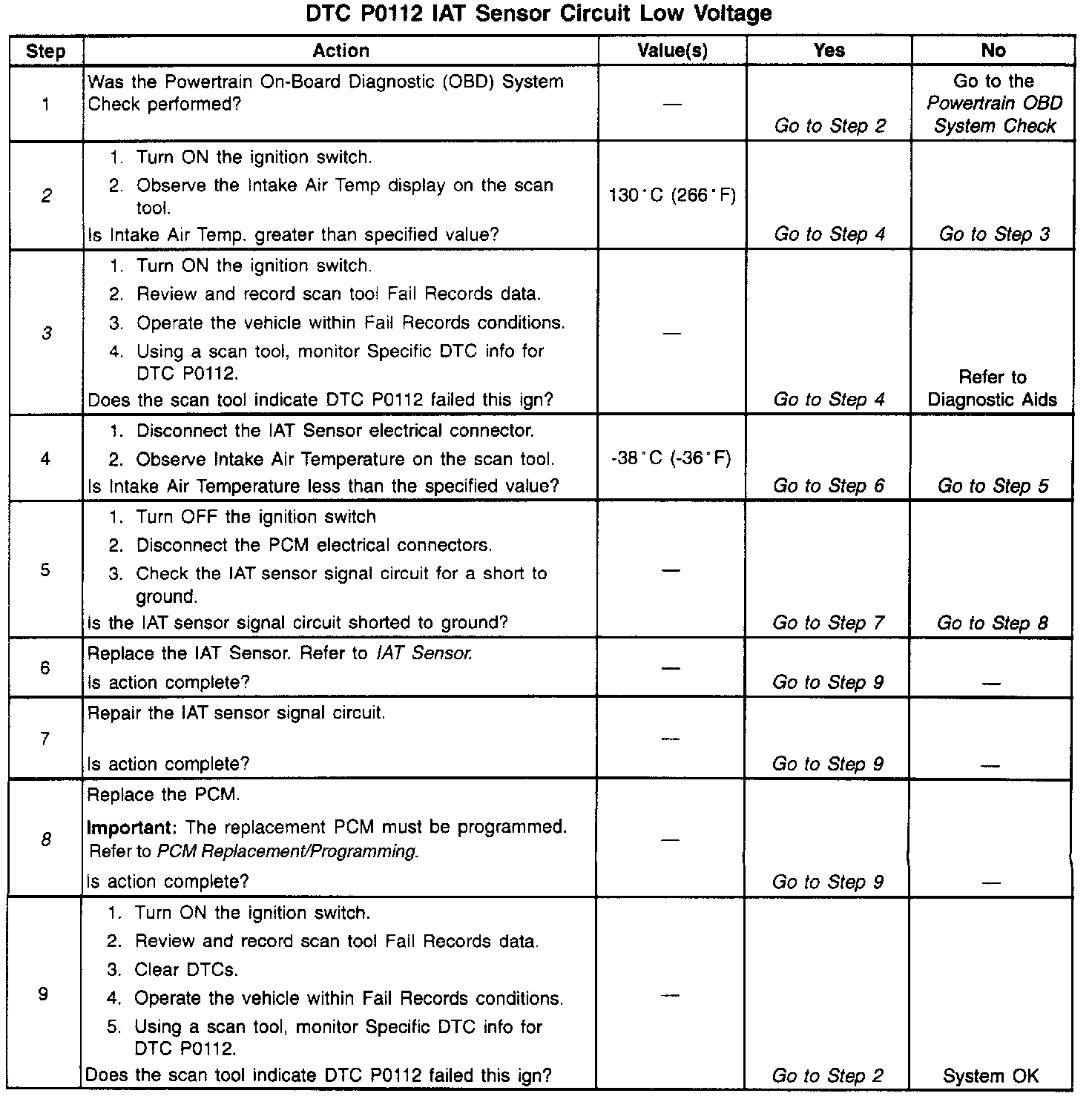 DTC P0112 IAT Sensor Circuit Low Voltage

| Step | Action | Value(s) | Yes | No |
|---|---|---|---|---|
| 1 | Was the Powertrain On-Board Diagnostic (OBD) System Check performed? | — | Go to Step 2 | Go to the Powertrain OBD System Check |
| 2 | 1. Turn ON the ignition switch. 2. Observe the Intake Air Temp display on the scan tool. Is Intake Air Temp. greater than specified value? | 130°C (266°F) | Go to Step 4 | Go to Step 3 |
| 3 | 1. Turn ON the ignition switch. 2. Review and record scan tool Fail Records data. 3. Operate the vehicle within Fail Records conditions. 4. Using a scan tool, monitor Specific DTC info for DTC P0112. Does the scan tool indicate DTC P0112 failed this ign? | — | Go to Step 4 | Refer to Diagnostic Aids |
| 4 | 1. Disconnect the IAT Sensor electrical connector. 2. Observe Intake Air Temperature on the scan tool. Is Intake Air Temperature less than the specified value? | -38°C (-36°F) | Go to Step 6 | Go to Step 5 |
| 5 | 1. Turn OFF the ignition switch 2. Disconnect the PCM electrical connectors. 3. Check the IAT sensor signal circuit for a short to ground. Is the IAT sensor signal circuit shorted to ground? | — | Go to Step 7 | Go to Step 8 |
| 6 | Replace the IAT Sensor. Refer to IAT Sensor. Is action complete? | — | Go to Step 9 | — |
| 7 | Repair the IAT sensor signal circuit. Is action complete? | — | Go to Step 9 | — |
| 8 | Replace the PCM. Important: The replacement PCM must be programmed. Refer to PCM Replacement/Programming. Is action complete? | — | Go to Step 9 | — |
| 9 | 1. Turn ON the ignition switch. 2. Review and record scan tool Fail Records data. 3. Clear DTCs. 4. Operate the vehicle within Fail Records conditions. 5. Using a scan tool, monitor Specific DTC info for DTC P0112. Does the scan tool indicate DTC P0112 failed this ign? | — | Go to Step 2 | System OK |